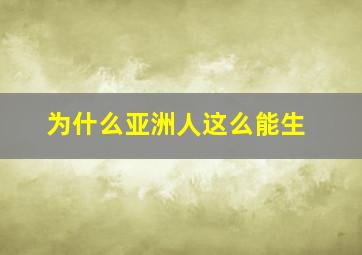 为什么亚洲人这么能生